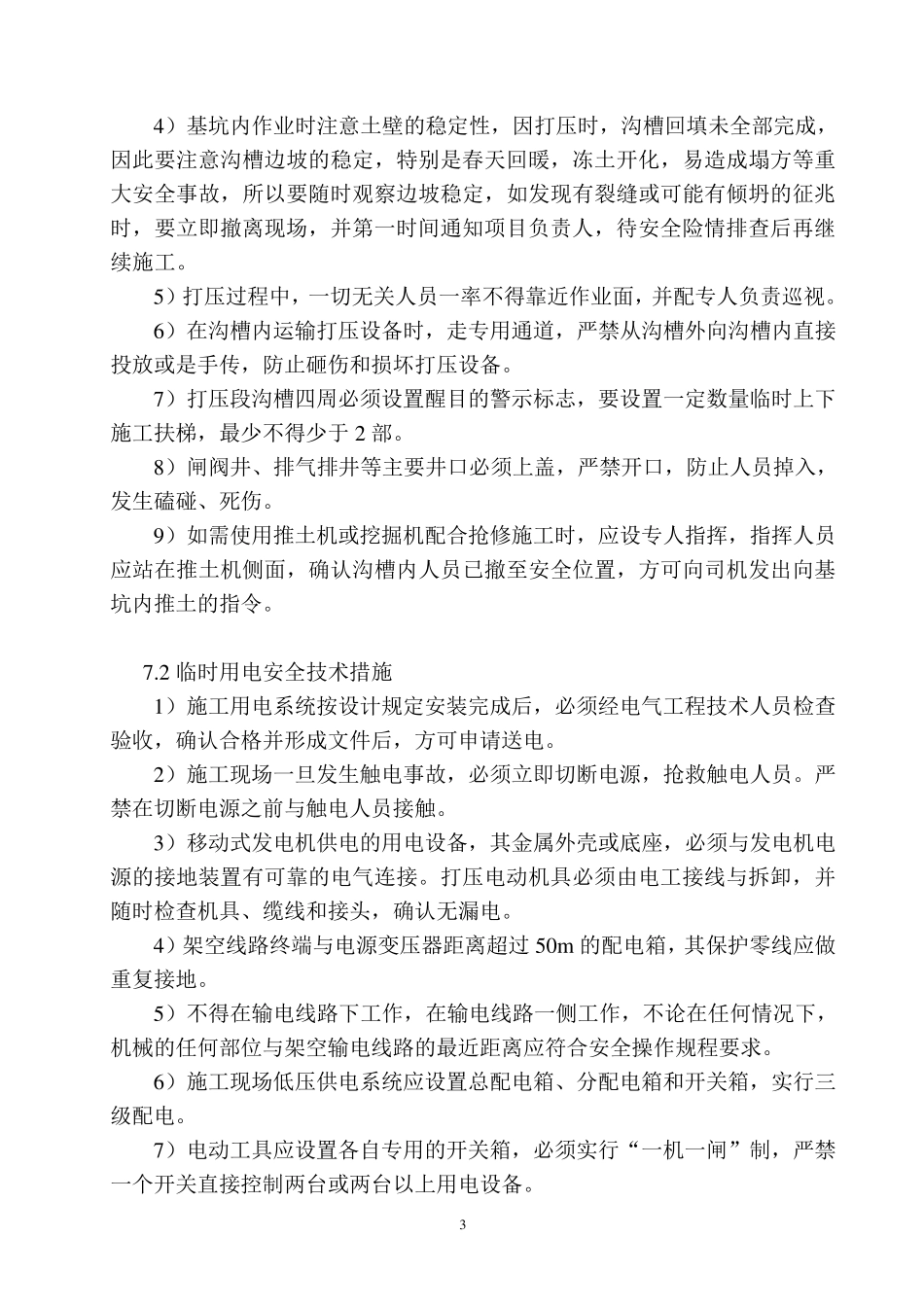 4）基坑内作业时注意土壁的稳定性，因打压时，沟槽回填未全部完成，因此要注意沟槽边坡的稳定，特别是春天回暖，冻土开化，易造成塌方等重大安全事故，所以要随时观察边坡稳定，如发现有裂缝或可能有倾坍的征兆时，要立即撤离现场，并第一时间通知项目负责人，待安全险情排查后再继续施工。

5）打压过程中，一切无关人员一率不得靠近作业面，并配专人负责巡视。

6）在沟槽内运输打压设备时，走专用通道，严禁从沟槽外向沟槽内直接投放或是手传，防止砸伤和损坏打压设备。

7）打压段沟槽四周必须设置醒目的警示标志，要设置一定数量临时上下施工扶梯，最少不得少于 2 部。

8）闸阀井、排气排井等主要井口必须上盖，严禁开口，防止人员掉入，发生磕碰、死伤。

9）如需使用推土机或挖掘机配合抢修施工时，应设专人指挥，指挥人员应站在推土机侧面，确认沟槽内人员已撤至安全位置，方可向司机发出向基坑内推土的指令。

7.2 临时用电安全技术措施

1）施工用电系统按设计规定安装完成后，必须经电气工程技术人员检查验收，确认合格并形成文件后，方可申请送电。

2）施工现场一旦发生触电事故，必须立即切断电源，抢救触电人员。严禁在切断电源之前与触电人员接触。

3）移动式发电机供电的用电设备，其金属外壳或底座，必须与发电机电源的接地装置有可靠的电气连接。打压电动机具必须由电工接线与拆卸，并随时检查机具、缆线和接头，确认无漏电。

4）架空线路终端与电源变压器距离超过 50m 的配电箱，其保护零线应做重复接地。

5）不得在输电线路下工作，在输电线路一侧工作，不论在任何情况下，机械的任何部位与架空输电线路的最近距离应符合安全操作规程要求。

6）施工现场低压供电系统应设置总配电箱、分配电箱和开关箱，实行三级配电。

7）电动工具应设置各自专用的开关箱，必须实行“一机一闸”制，严禁一个开关直接控制两台或两台以上用电设备。

3